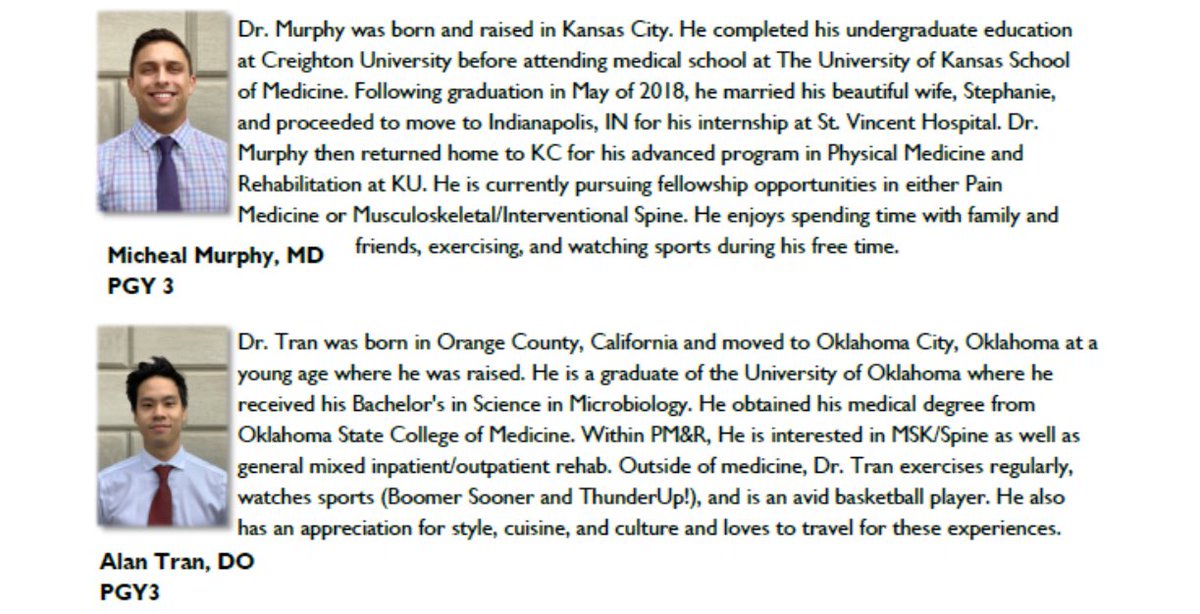 Dr. Murphy was born and raised in Kansas City. He completed his undergraduate education at Creighton University before attending medical school at The University of Kansas School of Medicine. Following graduation in May of 2018, he married his beautiful wife, Stephanie, and proceeded to move to Indianapolis, IN for his internship at St. Vincent Hospital. Dr. Murphy then returned home to KC for his advanced program in Physical Medicine and Rehabilitation at KU. He is currently pursuing fellowship opportunities in either Pain Medicine or Musculoskeletal/Interventional Spine. He enjoys spending time with family and friends, exercising, and watching sports during his free time.

Micheal Murphy, MD
PGY 3

Dr. Tran was born in Orange County, California and moved to Oklahoma City, Oklahoma at a young age where he was raised. He is a graduate of the University of Oklahoma where he received his Bachelor's in Science in Microbiology. He obtained his medical degree from Oklahoma State College of Medicine. Within PM&R, He is interested in MSK/Spine as well as general mixed inpatient/outpatient rehab. Outside of medicine, Dr. Tran exercises regularly, watches sports (Boomer Sooner and ThunderUp!), and is an avid basketball player. He also has an appreciation for style, cuisine, and culture and loves to travel for these experiences.

Alan Tran, DO
PGY3